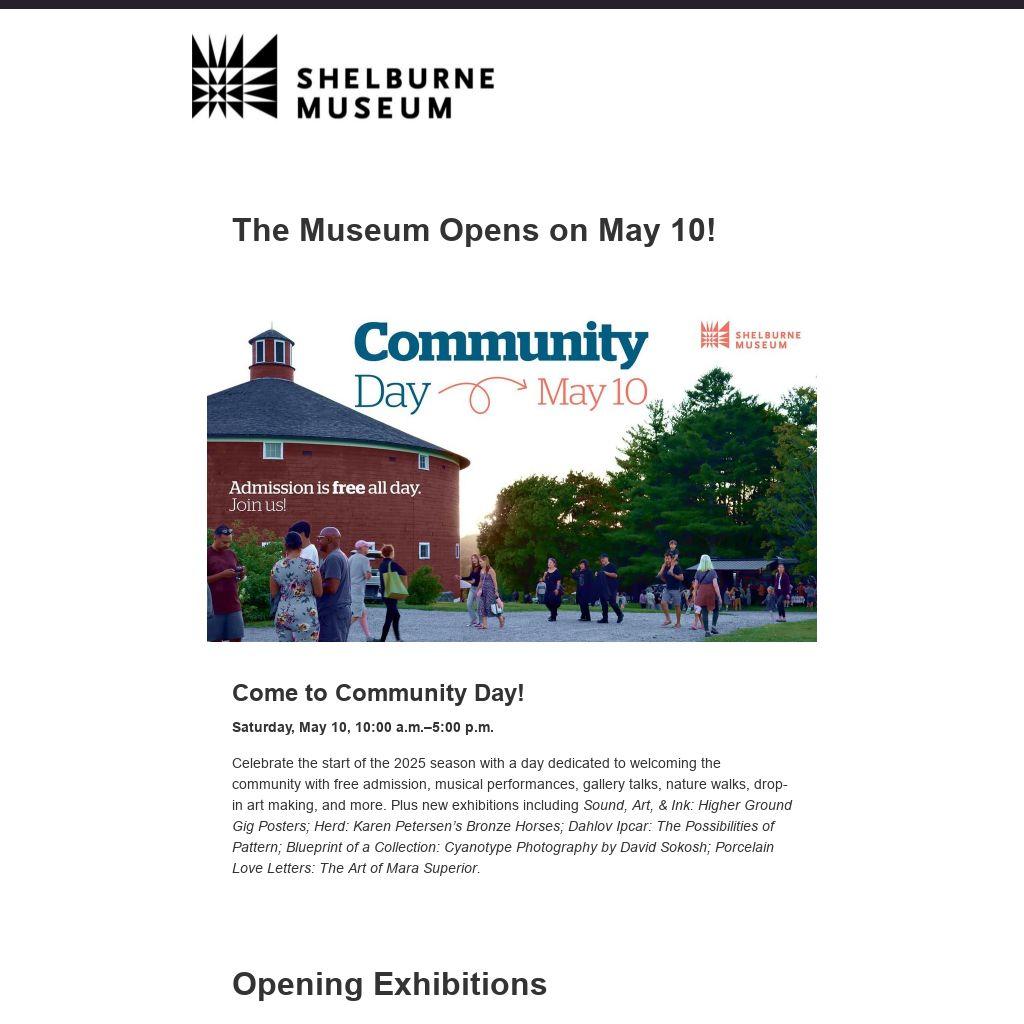 SHELBURNE
MUSEUM

The Museum Opens on May 10!

Community
Day May 10

SHELBURNE
MUSEUM

Admission is free all day.
Join us!

Come to Community Day!

Saturday, May 10, 10:00 a.m.–5:00 p.m.

Celebrate the start of the 2025 season with a day dedicated to welcoming the community with free admission, musical performances, gallery talks, nature walks, drop-in art making, and more. Plus new exhibitions including Sound, Art, & Ink: Higher Ground Gig Posters; Herd: Karen Petersen's Bronze Horses; Dahlov Ipcar: The Possibilities of Pattern; Blueprint of a Collection: Cyanotype Photography by David Sokosh; Porcelain Love Letters: The Art of Mara Superior.

Opening Exhibitions